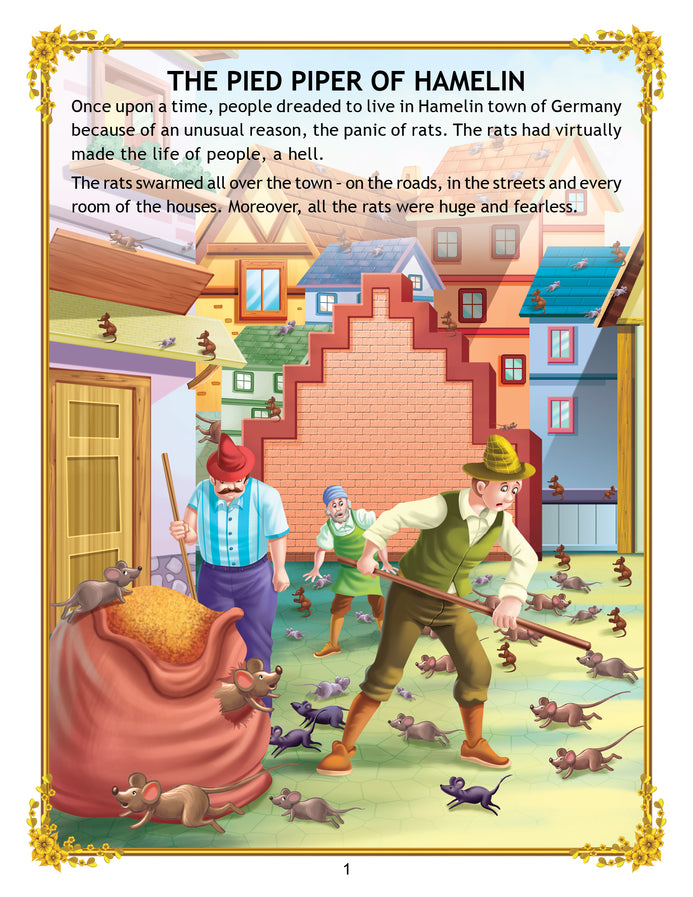 THE PIED PIPER OF HAMELIN

Once upon a time, people dreaded to live in Hamelin town of Germany because of an unusual reason, the panic of rats. The rats had virtually made the life of people, a hell.

The rats swarmed all over the town - on the roads, in the streets and every room of the houses. Moreover, all the rats were huge and fearless.

1